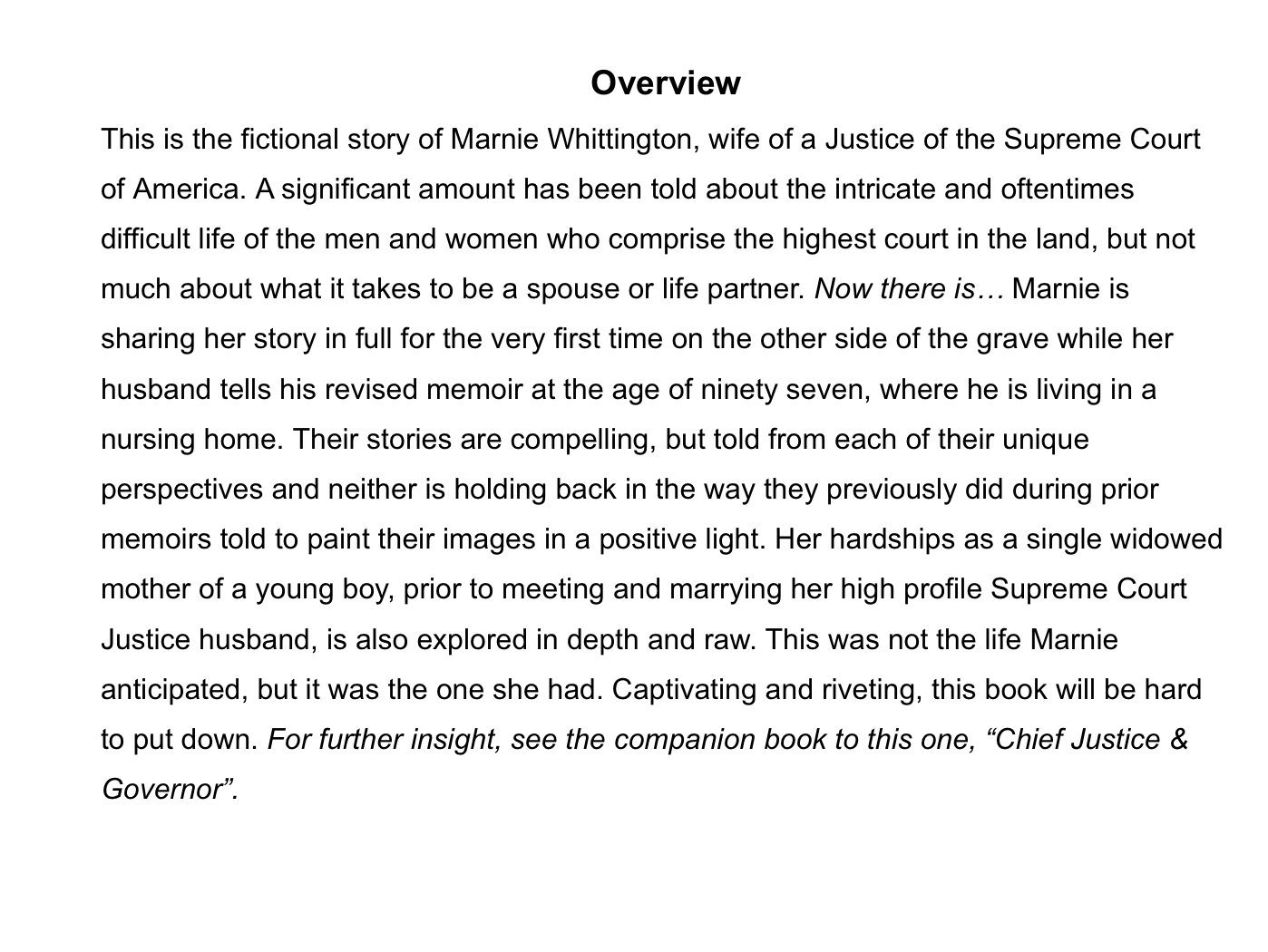 Overview

This is the fictional story of Marnie Whittington, wife of a Justice of the Supreme Court of America. A significant amount has been told about the intricate and oftentimes difficult life of the men and women who comprise the highest court in the land, but not much about what it takes to be a spouse or life partner. Now there is… Marnie is sharing her story in full for the very first time on the other side of the grave while her husband tells his revised memoir at the age of ninety seven, where he is living in a nursing home. Their stories are compelling, but told from each of their unique perspectives and neither is holding back in the way they previously did during prior memoirs told to paint their images in a positive light. Her hardships as a single widowed mother of a young boy, prior to meeting and marrying her high profile Supreme Court Justice husband, is also explored in depth and raw. This was not the life Marnie anticipated, but it was the one she had. Captivating and riveting, this book will be hard to put down. For further insight, see the companion book to this one, “Chief Justice & Governor”.